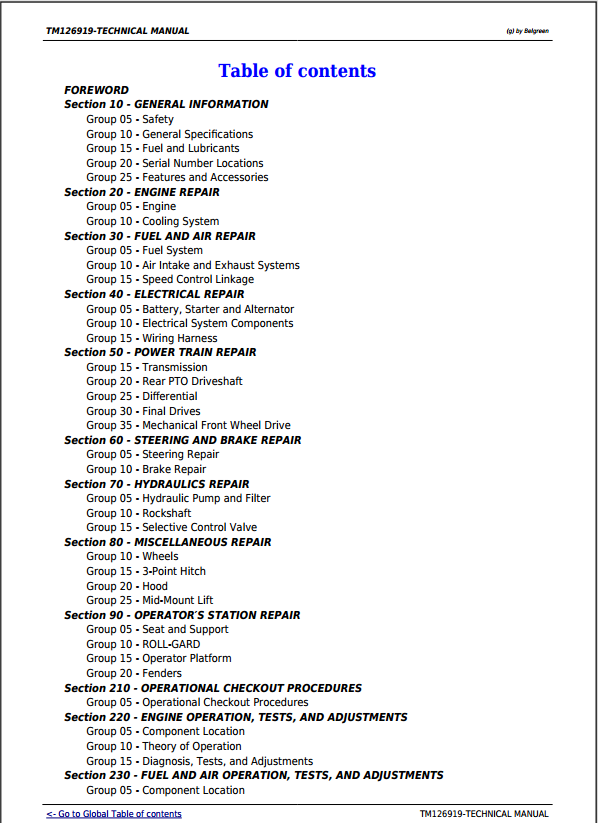 TM126919-TECHNICAL MANUAL

(g) by Belgreen

Table of contents

FOREWORD
Section 10 - GENERAL INFORMATION
Group 05 - Safety
Group 10 - General Specifications
Group 15 - Fuel and Lubricants
Group 20 - Serial Number Locations
Group 25 - Features and Accessories
Section 20 - ENGINE REPAIR
Group 05 - Engine
Group 10 - Cooling System
Section 30 - FUEL AND AIR REPAIR
Group 05 - Fuel System
Group 10 - Air Intake and Exhaust Systems
Group 15 - Speed Control Linkage
Section 40 - ELECTRICAL REPAIR
Group 05 - Battery, Starter and Alternator
Group 10 - Electrical System Components
Group 15 - Wiring Harness
Section 50 - POWER TRAIN REPAIR
Group 15 - Transmission
Group 20 - Rear PTO Driveshaft
Group 25 - Differential
Group 30 - Final Drives
Group 35 - Mechanical Front Wheel Drive
Section 60 - STEERING AND BRAKE REPAIR
Group 05 - Steering Repair
Group 10 - Brake Repair
Section 70 - HYDRAULICS REPAIR
Group 05 - Hydraulic Pump and Filter
Group 10 - Rockshaft
Group 15 - Selective Control Valve
Section 80 - MISCELLANEOUS REPAIR
Group 10 - Wheels
Group 15 - 3-Point Hitch
Group 20 - Hood
Group 25 - Mid-Mount Lift
Section 90 - OPERATOR'S STATION REPAIR
Group 05 - Seat and Support
Group 10 - ROLL-GARD
Group 15 - Operator Platform
Group 20 - Fenders
Section 210 - OPERATIONAL CHECKOUT PROCEDURES
Group 05 - Operational Checkout Procedures
Section 220 - ENGINE OPERATION, TESTS, AND ADJUSTMENTS
Group 05 - Component Location
Group 10 - Theory of Operation
Group 15 - Diagnosis, Tests, and Adjustments
Section 230 - FUEL AND AIR OPERATION, TESTS, AND ADJUSTMENTS
Group 05 - Component Location

<- Go to Global Table of contents

TM126919-TECHNICAL MANUAL